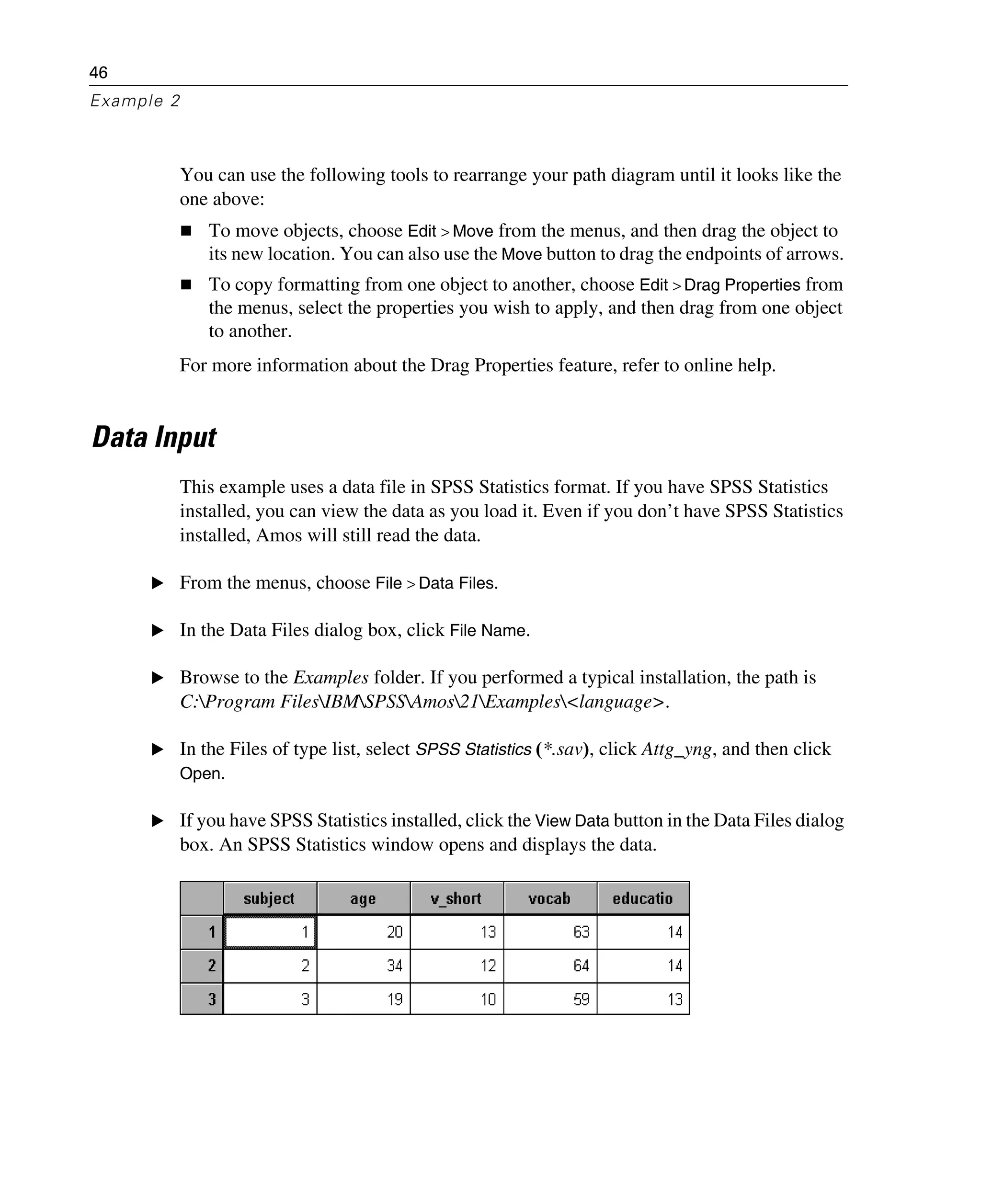 46

Example 2

You can use the following tools to rearrange your path diagram until it looks like the one above:

■ To move objects, choose Edit > Move from the menus, and then drag the object to its new location. You can also use the Move button to drag the endpoints of arrows.

■ To copy formatting from one object to another, choose Edit > Drag Properties from the menus, select the properties you wish to apply, and then drag from one object to another.

For more information about the Drag Properties feature, refer to online help.

Data Input

This example uses a data file in SPSS Statistics format. If you have SPSS Statistics installed, you can view the data as you load it. Even if you don't have SPSS Statistics installed, Amos will still read the data.

▶ From the menus, choose File > Data Files.

▶ In the Data Files dialog box, click File Name.

▶ Browse to the Examples folder. If you performed a typical installation, the path is C:\Program Files\IBM\SPSS\Amos\21\Examples\<language>.

▶ In the Files of type list, select SPSS Statistics (*.sav), click Attg_yng, and then click Open.

▶ If you have SPSS Statistics installed, click the View Data button in the Data Files dialog box. An SPSS Statistics window opens and displays the data.

| | subject | age | v_short | vocab | educatio |
|---|---|---|---|---|---|
| 1 | 1 | 20 | 13 | 63 | 14 |
| 2 | 2 | 34 | 12 | 64 | 14 |
| 3 | 3 | 19 | 10 | 59 | 13 |